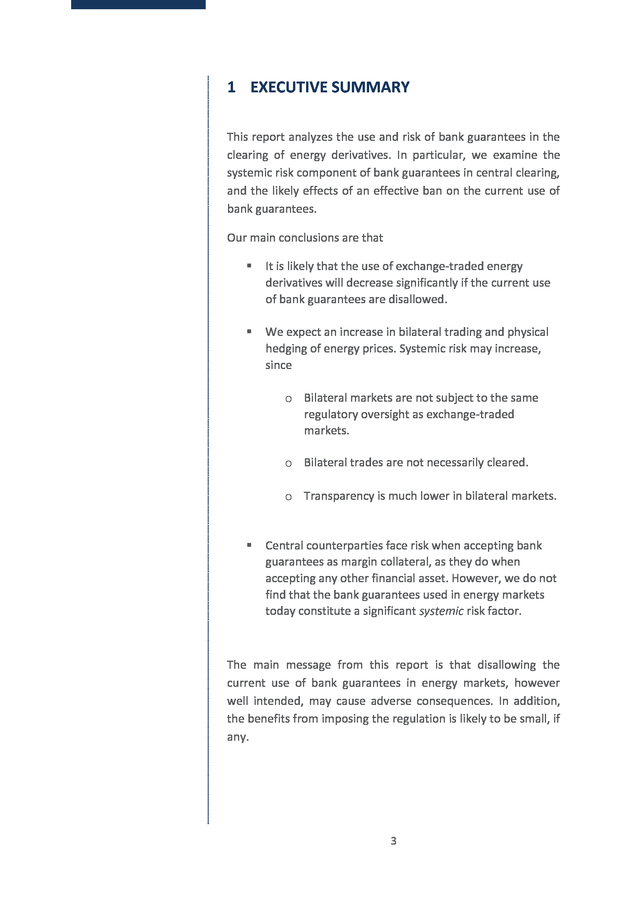 1 EXECUTIVE SUMMARY

This report analyzes the use and risk of bank guarantees in the clearing of energy derivatives. In particular, we examine the systemic risk component of bank guarantees in central clearing, and the likely effects of an effective ban on the current use of bank guarantees.

Our main conclusions are that

▪ It is likely that the use of exchange-traded energy derivatives will decrease significantly if the current use of bank guarantees are disallowed.

▪ We expect an increase in bilateral trading and physical hedging of energy prices. Systemic risk may increase, since

o Bilateral markets are not subject to the same regulatory oversight as exchange-traded markets.

o Bilateral trades are not necessarily cleared.

o Transparency is much lower in bilateral markets.

▪ Central counterparties face risk when accepting bank guarantees as margin collateral, as they do when accepting any other financial asset. However, we do not find that the bank guarantees used in energy markets today constitute a significant systemic risk factor.

The main message from this report is that disallowing the current use of bank guarantees in energy markets, however well intended, may cause adverse consequences. In addition, the benefits from imposing the regulation is likely to be small, if any.

3